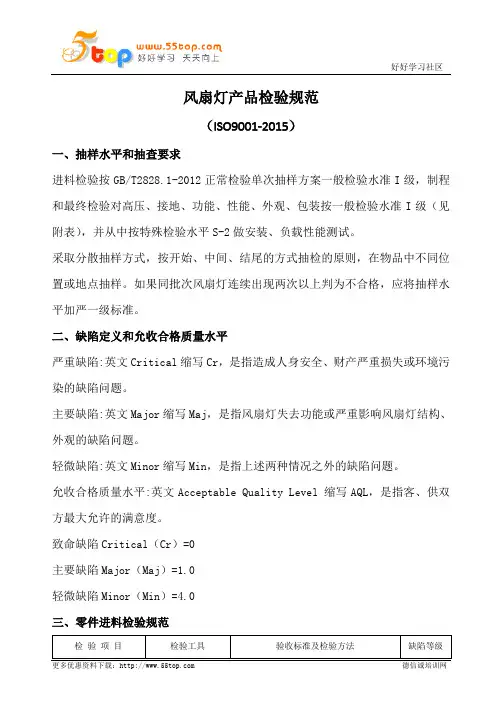 5top www.55top.com 好好学习 天天向上

好好学习社区

风扇灯产品检验规范

（ISO9001-2015）

一、抽样水平和抽查要求

进料检验按 GB/T2828.1-2012 正常检验单次抽样方案一般检验水准 I 级，制程和最终检验对高压、接地、功能、性能、外观、包装按一般检验水准 I 级（见附表），并从中按特殊检验水平 S-2 做安装、负载性能测试。

采取分散抽样方式，按开始、中间、结尾的方式抽检的原则，在物品中不同位置或地点抽样。如果同批次风扇灯连续出现两次以上判为不合格，应将抽样水平加严一级标准。

二、缺陷定义和允收合格质量水平

严重缺陷:英文 Critical 缩写 Cr，是指造成人身安全、财产严重损失或环境污染的缺陷问题。

主要缺陷:英文 Major 缩写 Maj，是指风扇灯失去功能或严重影响风扇灯结构、外观的缺陷问题。

轻微缺陷:英文 Minor 缩写 Min，是指上述两种情况之外的缺陷问题。

允收合格质量水平:英文 Acceptable Quality Level 缩写 AQL，是指客、供双方最大允许的满意度。

致命缺陷 Critical（Cr）=0

主要缺陷 Major（Maj）=1.0

轻微缺陷 Minor（Min）=4.0

三、零件进料检验规范

| 检 验 项 目 | 检验工具 | 验收标准及检验方法 | 缺陷等级 |
|---|---|---|---|

更多优惠资料下载：http://www.55top.com

德信诚培训网